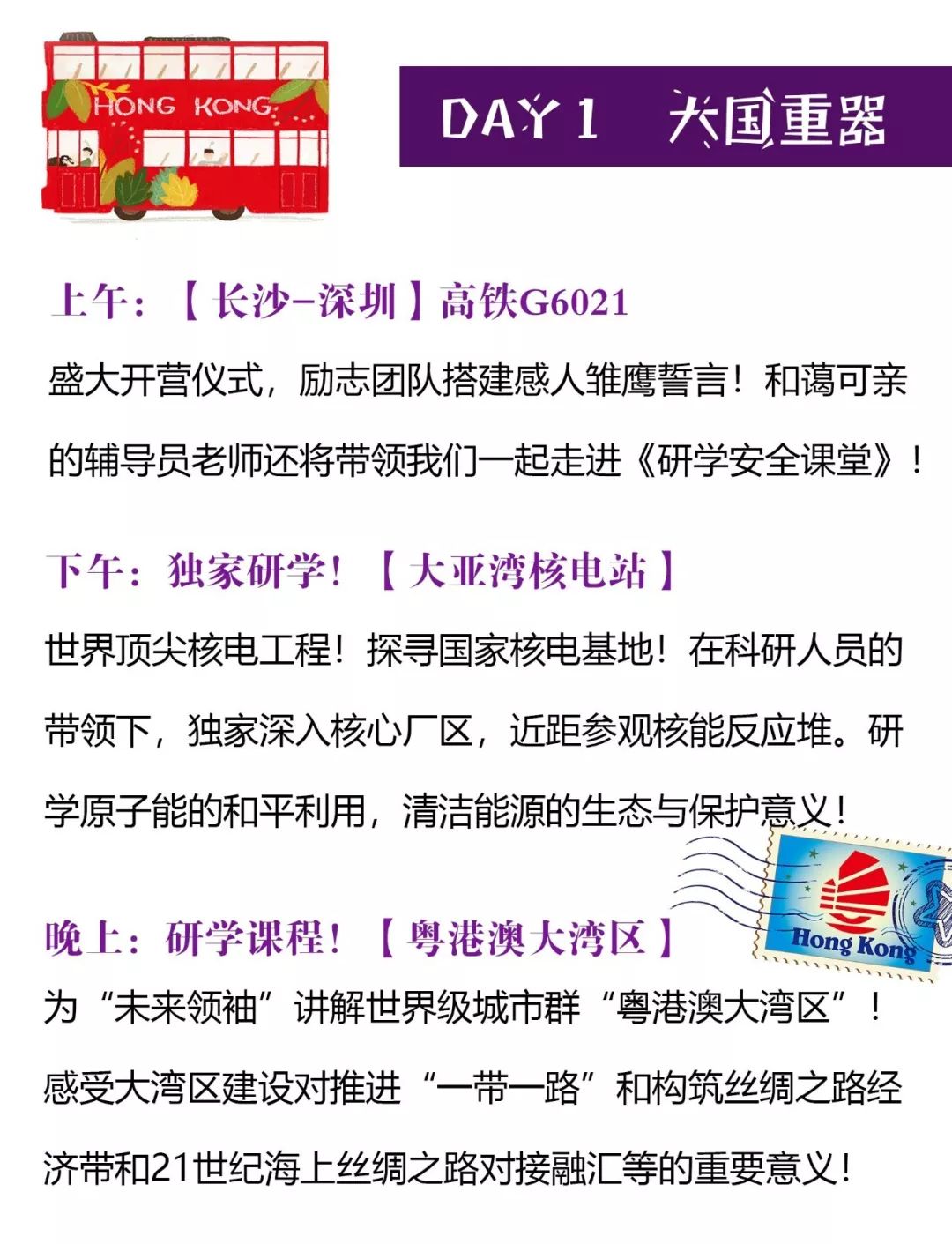 HONG KONG

DAY 1 大国重器

上午：【长沙-深圳】高铁G6021

盛大开营仪式，励志团队搭建感人雏鹰誓言！和蔼可亲的辅导员老师还将带领我们一起走进《研学安全课堂》！

下午：独家研学！【大亚湾核电站】

世界顶尖核电工程！探寻国家核电基地！在科研人员的带领下，独家深入核心厂区，近距参观核能反应堆。研学原子能的和平利用，清洁能源的生态与保护意义！

Hong Kong

晚上：研学课程！【粤港澳大湾区】

为“未来领袖”讲解世界级城市群“粤港澳大湾区”！感受大湾区建设对推进“一带一路”和构筑丝绸之路经济带和21世纪海上丝绸之路对接融汇等的重要意义！